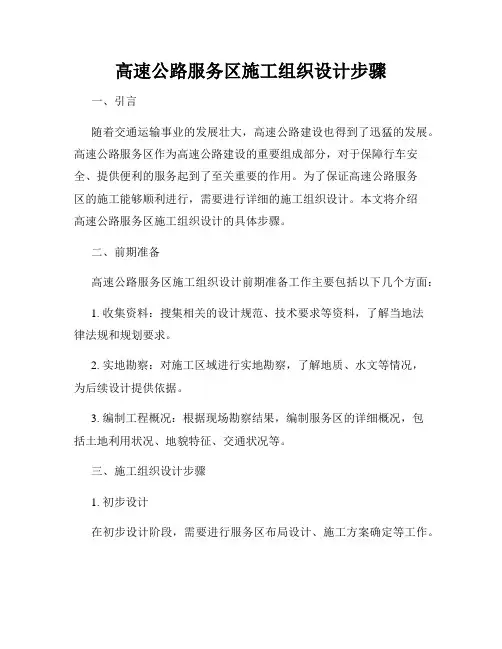 高速公路服务区施工组织设计步骤

一、引言

随着交通运输事业的发展壮大，高速公路建设也得到了迅猛的发展。高速公路服务区作为高速公路建设的重要组成部分，对于保障行车安全、提供便利的服务起到了至关重要的作用。为了保证高速公路服务区的施工能够顺利进行，需要进行详细的施工组织设计。本文将介绍高速公路服务区施工组织设计的具体步骤。

二、前期准备

高速公路服务区施工组织设计前期准备工作主要包括以下几个方面：

1. 收集资料：搜集相关的设计规范、技术要求等资料，了解当地法律法规和规划要求。

2. 实地勘察：对施工区域进行实地勘察，了解地质、水文等情况，为后续设计提供依据。

3. 编制工程概况：根据现场勘察结果，编制服务区的详细概况，包括土地利用状况、地貌特征、交通状况等。

三、施工组织设计步骤

1. 初步设计

在初步设计阶段，需要进行服务区布局设计、施工方案确定等工作。